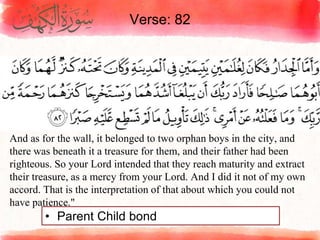 سُورَةُ الكَهف

Verse: 82

وَأَمَّا ٱلْجِدَارُ فَكَانَ لِغُلَٰمَيْنِ يَتِيمَيْنِ فِى ٱلْمَدِينَةِ وَكَانَ تَحْتَهُۥ كَنزٌ لَّهُمَا وَكَانَ أَبُوهُمَا صَٰلِحًا فَأَرَادَ رَبُّكَ أَن يَبْلُغَآ أَشُدَّهُمَا وَيَسْتَخْرِجَا كَنزَهُمَا رَحْمَةً مِّن رَّبِّكَ ۚ وَمَا فَعَلْتُهُۥ عَنْ أَمْرِى ۚ ذَٰلِكَ تَأْوِيلُ مَا لَمْ تَسْطِع عَّلَيْهِ صَبْرًا ٨٢

And as for the wall, it belonged to two orphan boys in the city, and there was beneath it a treasure for them, and their father had been righteous. So your Lord intended that they reach maturity and extract their treasure, as a mercy from your Lord. And I did it not of my own accord. That is the interpretation of that about which you could not have patience."

• Parent Child bond